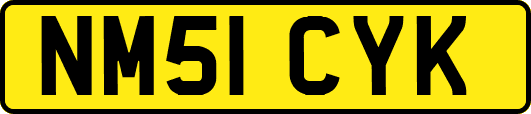 NM51 CYK